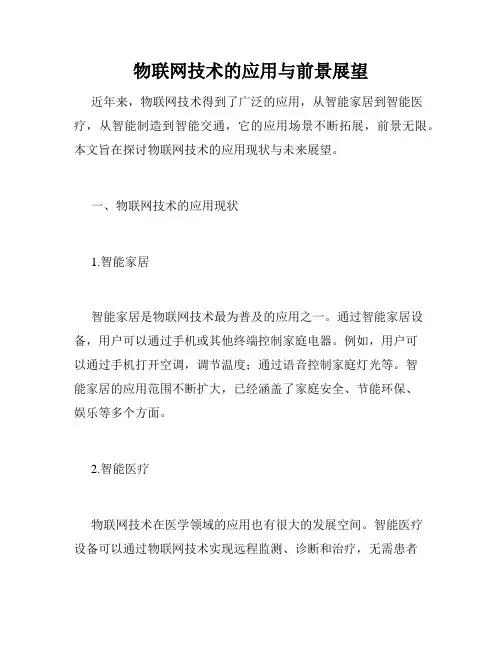 物联网技术的应用与前景展望

近年来，物联网技术得到了广泛的应用，从智能家居到智能医疗，从智能制造到智能交通，它的应用场景不断拓展，前景无限。本文旨在探讨物联网技术的应用现状与未来展望。

一、物联网技术的应用现状

1.智能家居

智能家居是物联网技术最为普及的应用之一。通过智能家居设备，用户可以通过手机或其他终端控制家庭电器。例如，用户可以通过手机打开空调，调节温度；通过语音控制家庭灯光等。智能家居的应用范围不断扩大，已经涵盖了家庭安全、节能环保、娱乐等多个方面。

2.智能医疗

物联网技术在医学领域的应用也有很大的发展空间。智能医疗设备可以通过物联网技术实现远程监测、诊断和治疗，无需患者